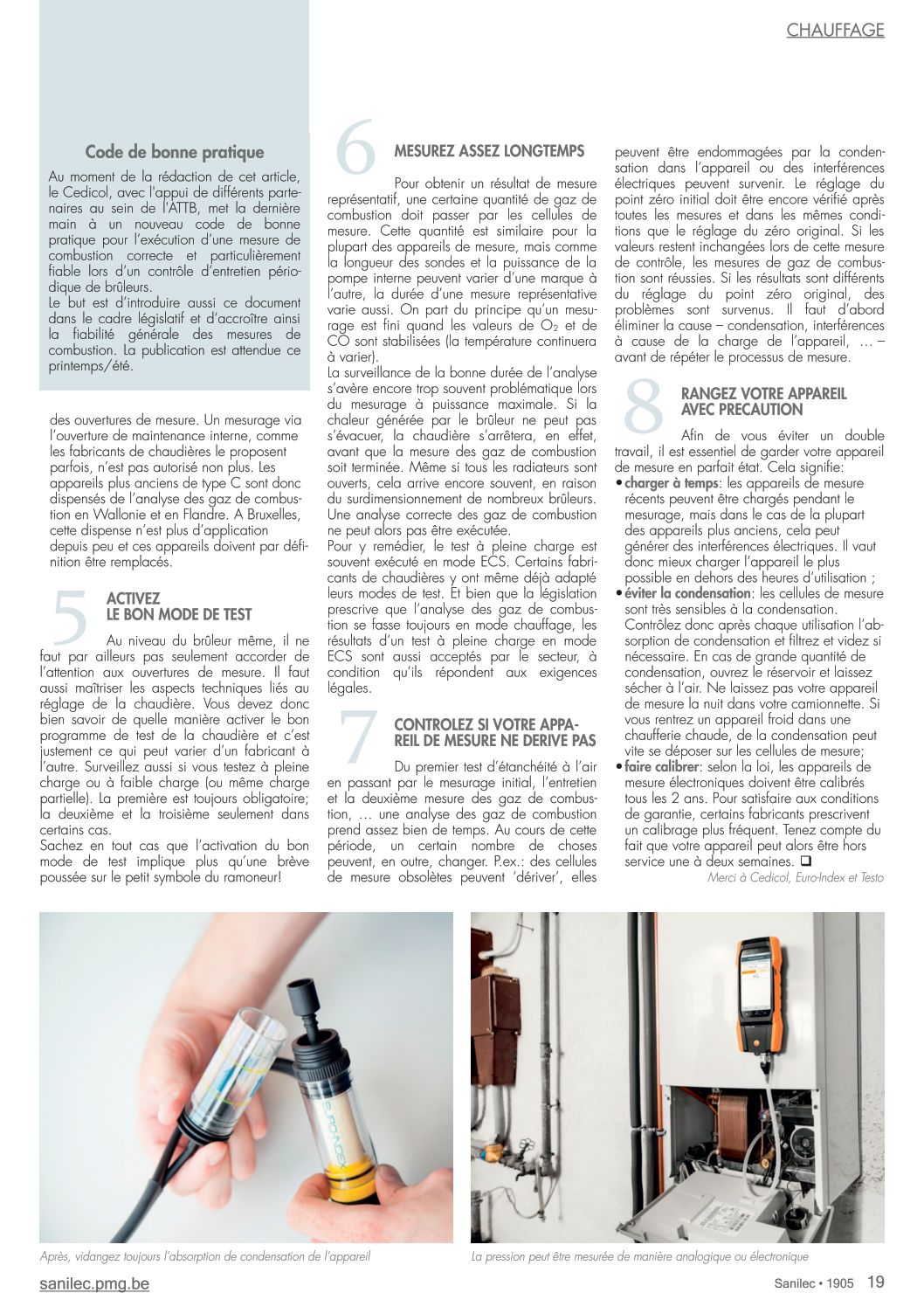 CHAUFFAGE

Code de bonne pratique

Au moment de la rédaction de cet article, le Cedicol, avec l'appui de différents partenaires au sein de l'ATTB, met la dernière main à un nouveau code de bonne pratique pour l'exécution d'une mesure de combustion correcte et particulièrement fiable lors d'un contrôle d'entretien périodique de brûleurs.
Le but est d'introduire aussi ce document dans le cadre législatif et d'accroître ainsi la fiabilité générale des mesures de combustion. La publication est attendue ce printemps/été.

des ouvertures de mesure. Un mesurage via l'ouverture de maintenance interne, comme les fabricants de chaudières le proposent parfois, n'est pas autorisé non plus. Les appareils plus anciens de type C sont donc dispensés de l'analyse des gaz de combustion en Wallonie et en Flandre. A Bruxelles, cette dispense n'est plus d'application depuis peu et ces appareils doivent par définition être remplacés.

5 ACTIVEZ LE BON MODE DE TEST

Au niveau du brûleur même, il ne faut par ailleurs pas seulement accorder de l'attention aux ouvertures de mesure. Il faut aussi maîtriser les aspects techniques liés au réglage de la chaudière. Vous devez donc bien savoir de quelle manière activer le bon programme de test de la chaudière et c'est justement ce qui peut varier d'un fabricant à l'autre. Surveillez aussi si vous testez à pleine charge ou à faible charge (ou même charge partielle). La première est toujours obligatoire; la deuxième et la troisième seulement dans certains cas.
Sachez en tout cas que l'activation du bon mode de test implique plus qu'une brève poussée sur le petit symbole du ramoneur!

6 MESUREZ ASSEZ LONGTEMPS

Pour obtenir un résultat de mesure représentatif, une certaine quantité de gaz de combustion doit passer par les cellules de mesure. Cette quantité est similaire pour la plupart des appareils de mesure, mais comme la longueur des sondes et la puissance de la pompe interne peuvent varier d'une marque à l'autre, la durée d'une mesure représentative varie aussi. On part du principe qu'un mesurage est fini quand les valeurs de $O_2$ et de CO sont stabilisées (la température continuera à varier).
La surveillance de la bonne durée de l'analyse s'avère encore trop souvent problématique lors du mesurage à puissance maximale. Si la chaleur générée par le brûleur ne peut pas s'évacuer, la chaudière s'arrêtera, en effet, avant que la mesure des gaz de combustion soit terminée. Même si tous les radiateurs sont ouverts, cela arrive encore souvent, en raison du surdimensionnement de nombreux brûleurs. Une analyse correcte des gaz de combustion ne peut alors pas être exécutée.
Pour y remédier, le test à pleine charge est souvent exécuté en mode ECS. Certains fabricants de chaudières y ont même déjà adapté leurs modes de test. Et bien que la législation prescrive que l'analyse des gaz de combustion se fasse toujours en mode chauffage, les résultats d'un test à pleine charge en mode ECS sont aussi acceptés par le secteur, à condition qu'ils répondent aux exigences légales.

7 CONTROLEZ SI VOTRE APPAREIL DE MESURE NE DERIVE PAS

Du premier test d'étanchéité à l'air en passant par le mesurage initial, l'entretien et la deuxième mesure des gaz de combustion, … une analyse des gaz de combustion prend assez bien de temps. Au cours de cette période, un certain nombre de choses peuvent, en outre, changer. P.ex.: des cellules de mesure obsolètes peuvent 'dériver', elles peuvent être endommagées par la condensation dans l'appareil ou des interférences électriques peuvent survenir. Le réglage du point zéro initial doit être encore vérifié après toutes les mesures et dans les mêmes conditions que le réglage du zéro original. Si les valeurs restent inchangées lors de cette mesure de contrôle, les mesures de gaz de combustion sont réussies. Si les résultats sont différents du réglage du point zéro original, des problèmes sont survenus. Il faut d'abord éliminer la cause – condensation, interférences à cause de la charge de l'appareil, … – avant de répéter le processus de mesure.

8 RANGEZ VOTRE APPAREIL AVEC PRECAUTION

Afin de vous éviter un double travail, il est essentiel de garder votre appareil de mesure en parfait état. Cela signifie:
• charger à temps: les appareils de mesure récents peuvent être chargés pendant le mesurage, mais dans le cas de la plupart des appareils plus anciens, cela peut générer des interférences électriques. Il vaut donc mieux charger l'appareil le plus possible en dehors des heures d'utilisation ;
• éviter la condensation: les cellules de mesure sont très sensibles à la condensation. Contrôlez donc après chaque utilisation l'absorption de condensation et filtrez et videz si nécessaire. En cas de grande quantité de condensation, ouvrez le réservoir et laissez sécher à l'air. Ne laissez pas votre appareil de mesure la nuit dans votre camionnette. Si vous rentrez un appareil froid dans une chaufferie chaude, de la condensation peut vite se déposer sur les cellules de mesure;
• faire calibrer: selon la loi, les appareils de mesure électroniques doivent être calibrés tous les 2 ans. Pour satisfaire aux conditions de garantie, certains fabricants prescrivent un calibrage plus fréquent. Tenez compte du fait que votre appareil peut alors être hors service une à deux semaines. ❑

Merci à Cedicol, Euro-Index et Testo

EURO-INDEX

Après, vidangez toujours l'absorption de condensation de l'appareil

La pression peut être mesurée de manière analogique ou électronique

sanilec.pmg.be

Sanilec • 1905 19